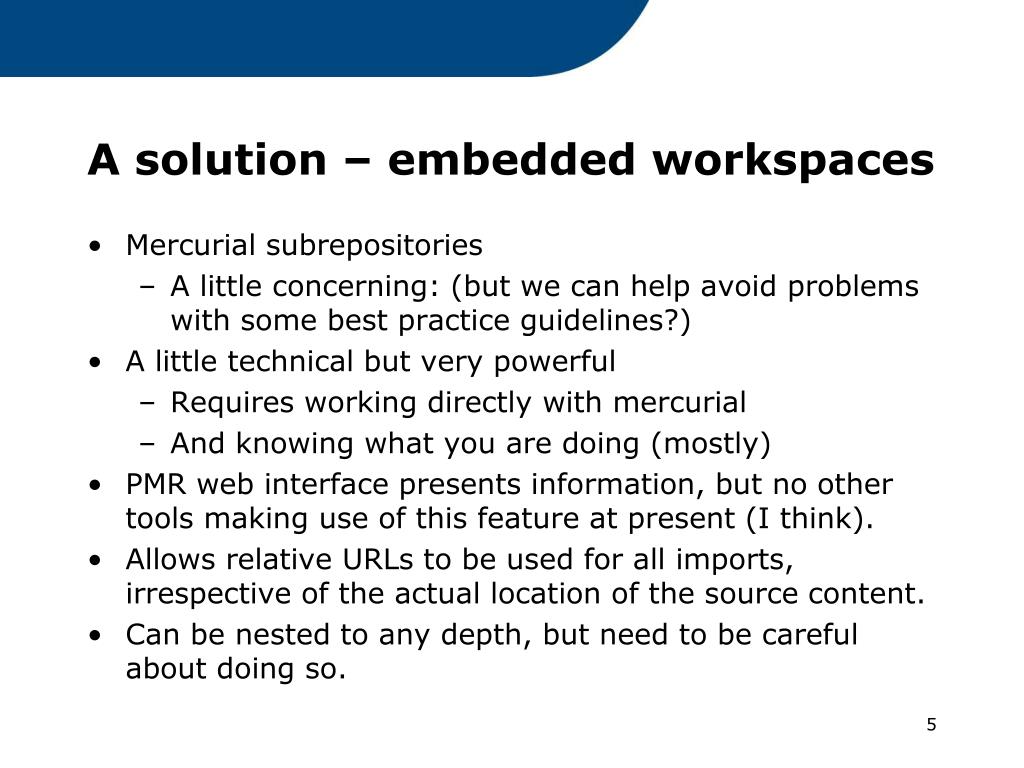 A solution – embedded workspaces

• Mercurial subrepositories
  – A little concerning: (but we can help avoid problems with some best practice guidelines?)
• A little technical but very powerful
  – Requires working directly with mercurial
  – And knowing what you are doing (mostly)
• PMR web interface presents information, but no other tools making use of this feature at present (I think).
• Allows relative URLs to be used for all imports, irrespective of the actual location of the source content.
• Can be nested to any depth, but need to be careful about doing so.

5